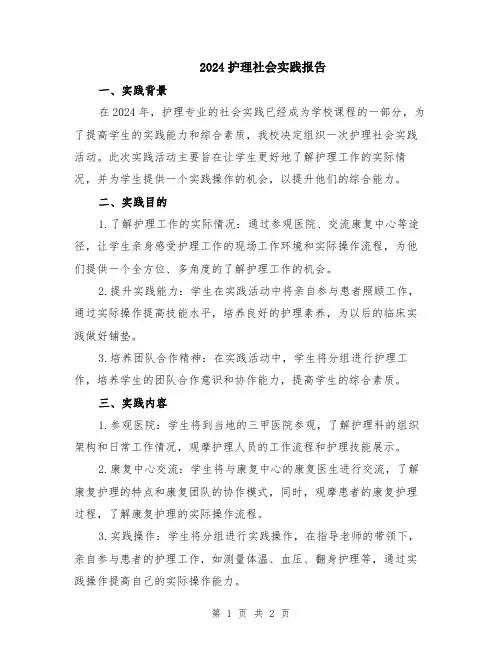 2024 护理社会实践报告

一、实践背景

在 2024 年，护理专业的社会实践已经成为学校课程的一部分，为了提高学生的实践能力和综合素质，我校决定组织一次护理社会实践活动。此次实践活动主要旨在让学生更好地了解护理工作的实际情况，并为学生提供一个实践操作的机会，以提升他们的综合能力。

二、实践目的

1. 了解护理工作的实际情况：通过参观医院、交流康复中心等途径，让学生亲身感受护理工作的现场工作环境和实际操作流程，为他们提供一个全方位、多角度的了解护理工作的机会。

2. 提升实践能力：学生在实践活动中将亲自参与患者照顾工作，通过实际操作提高技能水平，培养良好的护理素养，为以后的临床实践做好铺垫。

3. 培养团队合作精神：在实践活动中，学生将分组进行护理工作，培养学生的团队合作意识和协作能力，提高学生的综合素质。

三、实践内容

1. 参观医院：学生将到当地的三甲医院参观，了解护理科的组织架构和日常工作情况，观摩护理人员的工作流程和护理技能展示。

2. 康复中心交流：学生将与康复中心的康复医生进行交流，了解康复护理的特点和康复团队的协作模式，同时，观摩患者的康复护理过程，了解康复护理的实际操作流程。

3. 实践操作：学生将分组进行实践操作，在指导老师的带领下，亲自参与患者的护理工作，如测量体温、血压、翻身护理等，通过实践操作提高自己的实际操作能力。

第 1 页 共 2 页